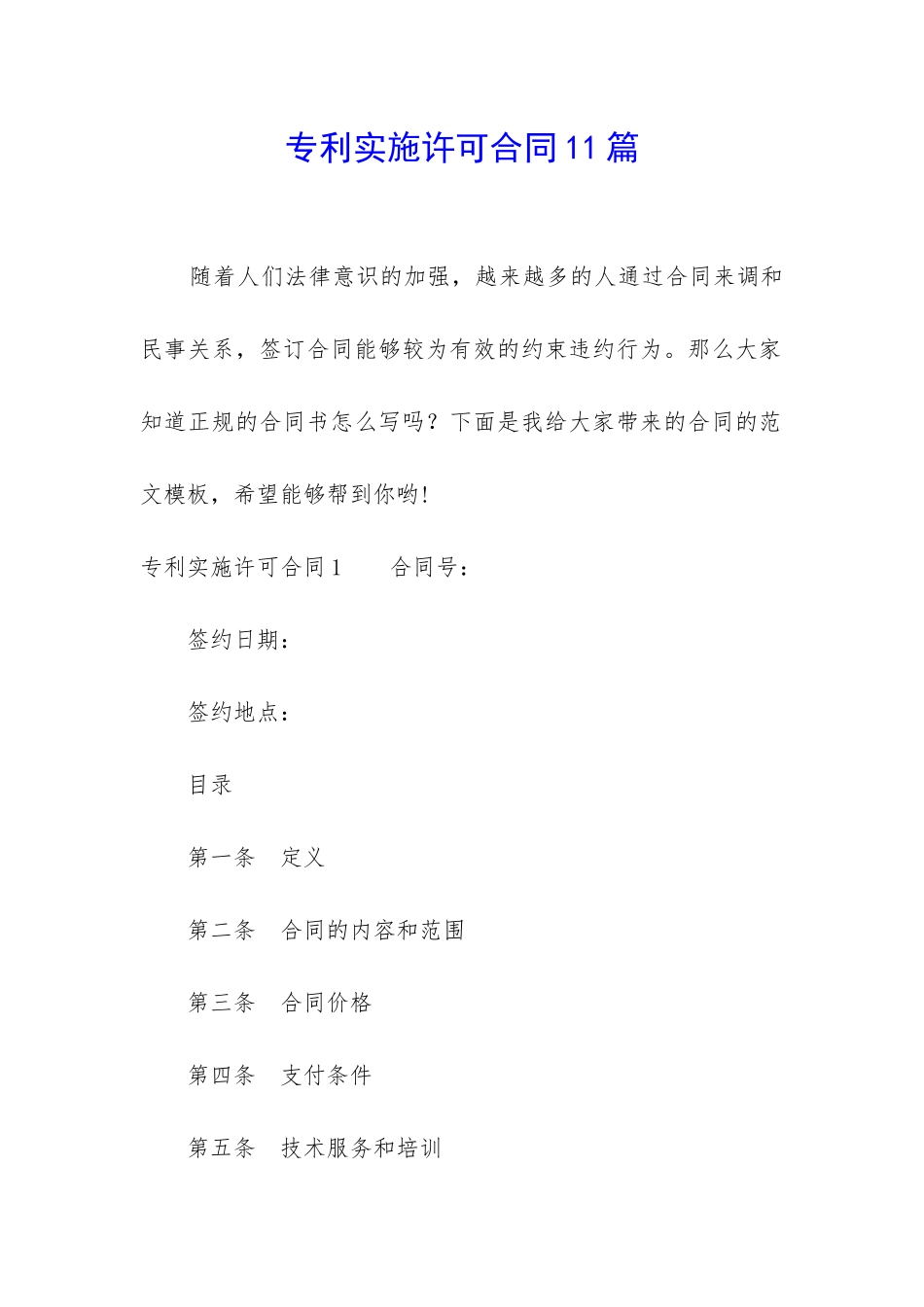 专利实施许可合同11篇

随着人们法律意识的加强，越来越多的人通过合同来调和民事关系，签订合同能够较为有效的约束违约行为。那么大家知道正规的合同书怎么写吗？下面是我给大家带来的合同的范文模板，希望能够帮到你哟!

专利实施许可合同1　　合同号：

签约日期：

签约地点：

目录

第一条　定义

第二条　合同的内容和范围

第三条　合同价格

第四条　支付条件

第五条　技术服务和培训